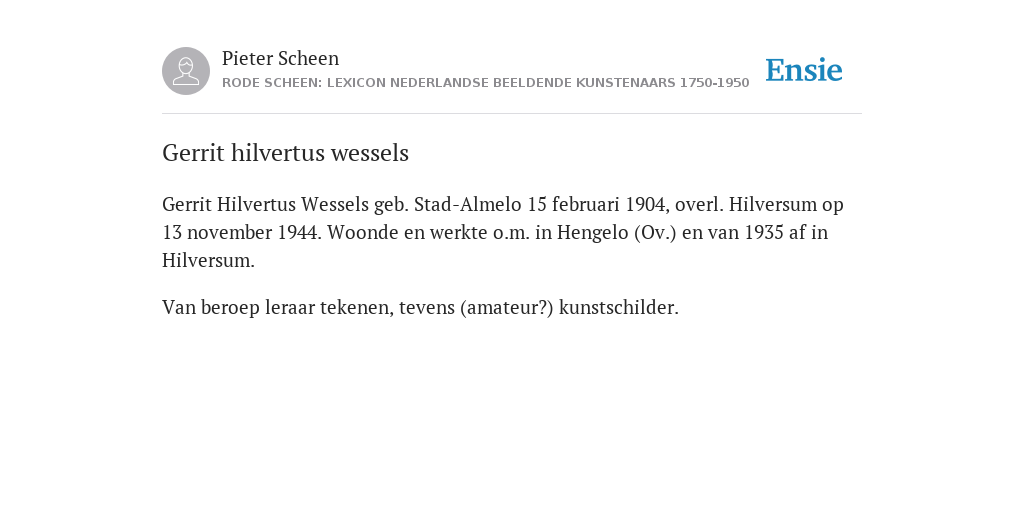 Pieter Scheen
RODE SCHEEN: LEXICON NEDERLANDSE BEELDENDE KUNSTENAARS 1750-1950

Ensie

Gerrit hilvertus wessels

Gerrit Hilvertus Wessels geb. Stad-Almelo 15 februari 1904, overl. Hilversum op 13 november 1944. Woonde en werkte o.m. in Hengelo (Ov.) en van 1935 af in Hilversum.

Van beroep leraar tekenen, tevens (amateur?) kunstschilder.